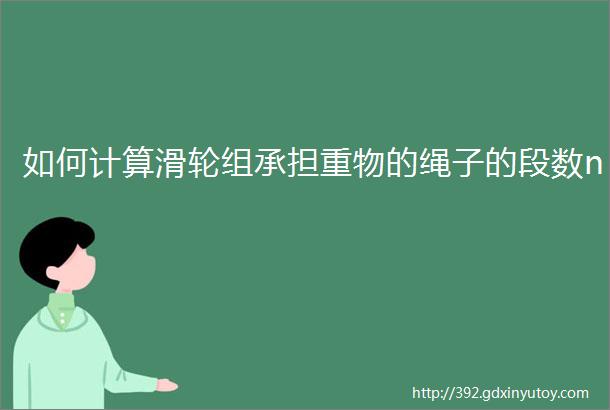 如何计算滑轮组承担重物的绳子的段数n

http://392.gdxinyutoy.com